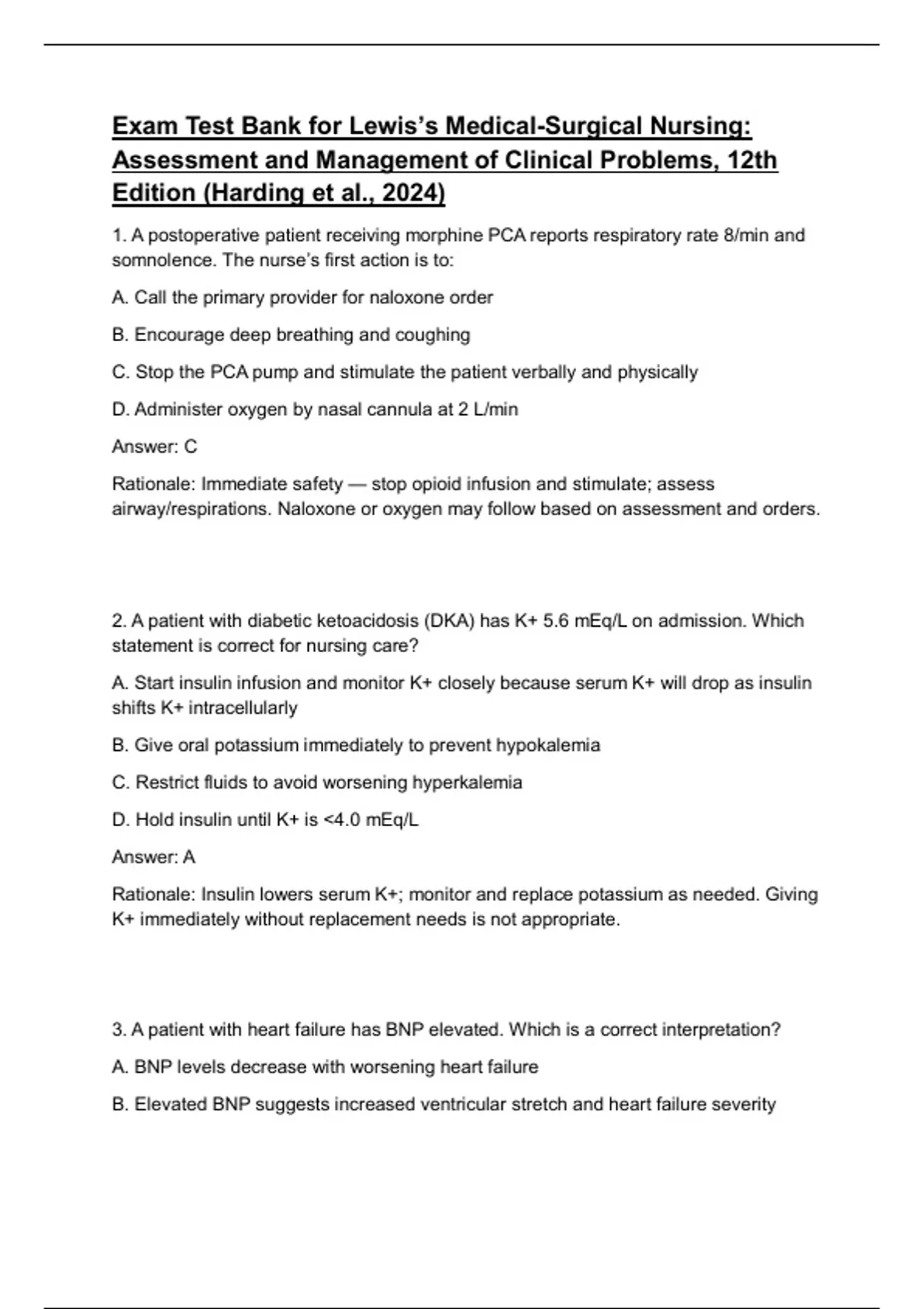 Exam Test Bank for Lewis's Medical-Surgical Nursing: Assessment and Management of Clinical Problems, 12th Edition (Harding et al., 2024)

1. A postoperative patient receiving morphine PCA reports respiratory rate 8/min and somnolence. The nurse's first action is to:

A. Call the primary provider for naloxone order

B. Encourage deep breathing and coughing

C. Stop the PCA pump and stimulate the patient verbally and physically

D. Administer oxygen by nasal cannula at 2 L/min

Answer: C

Rationale: Immediate safety — stop opioid infusion and stimulate; assess airway/respirations. Naloxone or oxygen may follow based on assessment and orders.

2. A patient with diabetic ketoacidosis (DKA) has K+ 5.6 mEq/L on admission. Which statement is correct for nursing care?

A. Start insulin infusion and monitor K+ closely because serum K+ will drop as insulin shifts K+ intracellularly

B. Give oral potassium immediately to prevent hypokalemia

C. Restrict fluids to avoid worsening hyperkalemia

D. Hold insulin until K+ is <4.0 mEq/L

Answer: A

Rationale: Insulin lowers serum K+; monitor and replace potassium as needed. Giving K+ immediately without replacement needs is not appropriate.

3. A patient with heart failure has BNP elevated. Which is a correct interpretation?

A. BNP levels decrease with worsening heart failure

B. Elevated BNP suggests increased ventricular stretch and heart failure severity